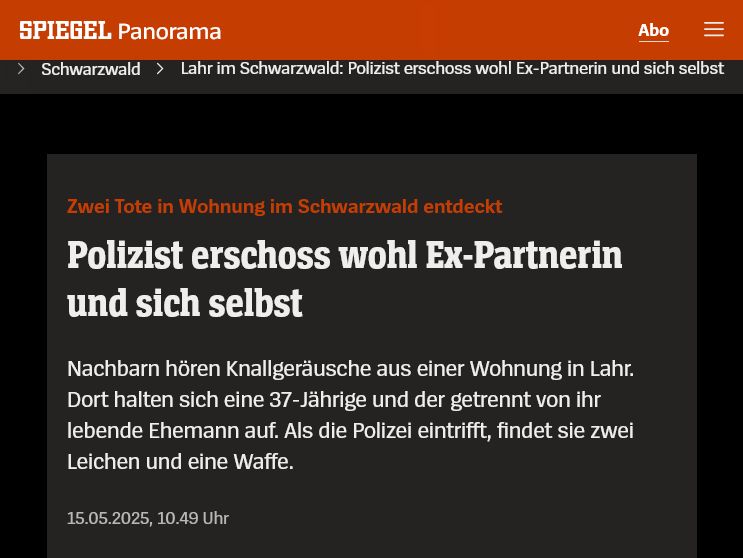 SPIEGEL Panorama

Abo

Schwarzwald > Lahr im Schwarzwald: Polizist erschoss wohl Ex-Partnerin und sich selbst

Zwei Tote in Wohnung im Schwarzwald entdeckt

Polizist erschoss wohl Ex-Partnerin und sich selbst

Nachbarn hören Knallgeräusche aus einer Wohnung in Lahr. Dort halten sich eine 37-Jährige und der getrennt von ihr lebende Ehemann auf. Als die Polizei eintrifft, findet sie zwei Leichen und eine Waffe.

15.05.2025, 10.49 Uhr